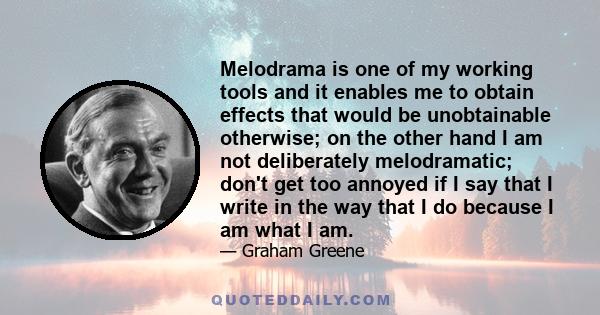 Melodrama is one of my working tools and it enables me to obtain effects that would be unobtainable otherwise; on the other hand I am not deliberately melodramatic; don't get too annoyed if I say that I write in the way that I do because I am what I am.

— Graham Greene

QUOTEDDAILY.COM